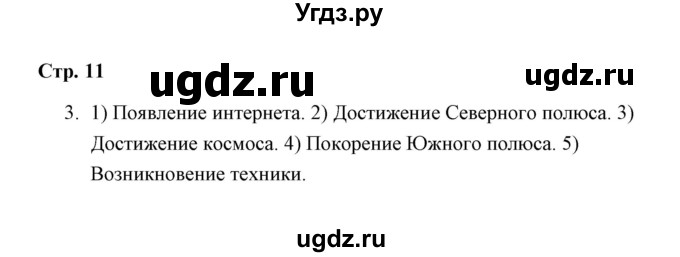 Угдз.ру

Стр. 11

ugdz.ru

ugdz.ru

3. 1) Появление интернета. 2) Достижение Северного полюса. 3) Достижение космоса. 4) Покорение Южного полюса. 5) Возникновение техники.

ugdz.ru